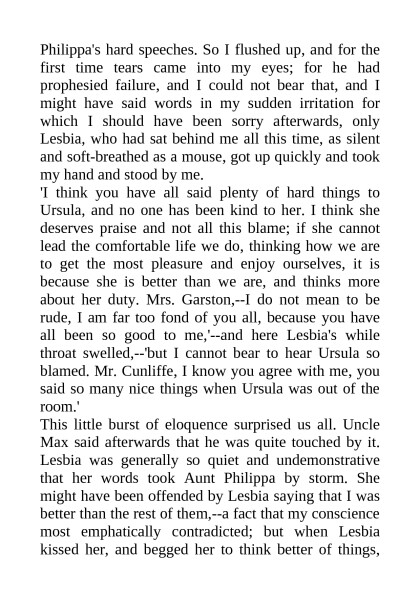 Philippa's hard speeches. So I flushed up, and for the first time tears came into my eyes; for he had prophesied failure, and I could not bear that, and I might have said words in my sudden irritation for which I should have been sorry afterwards, only Lesbia, who had sat behind me all this time, as silent and soft-breathed as a mouse, got up quickly and took my hand and stood by me.

'I think you have all said plenty of hard things to Ursula, and no one has been kind to her. I think she deserves praise and not all this blame; if she cannot lead the comfortable life we do, thinking how we are to get the most pleasure and enjoy ourselves, it is because she is better than we are, and thinks more about her duty. Mrs. Garston,--I do not mean to be rude, I am far too fond of you all, because you have all been so good to me,'--and here Lesbia's while throat swelled,--'but I cannot bear to hear Ursula so blamed. Mr. Cunliffe, I know you agree with me, you said so many nice things when Ursula was out of the room.'

This little burst of eloquence surprised us all. Uncle Max said afterwards that he was quite touched by it. Lesbia was generally so quiet and undemonstrative that her words took Aunt Philippa by storm. She might have been offended by Lesbia saying that I was better than the rest of them,--a fact that my conscience most emphatically contradicted; but when Lesbia kissed her, and begged her to think better of things,